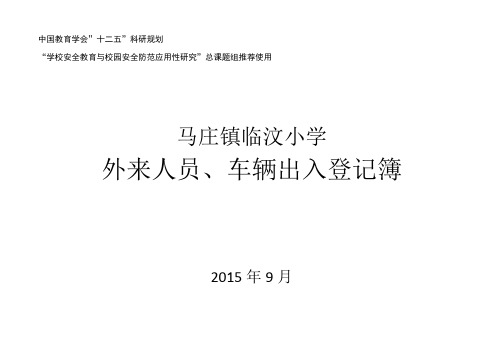 中国教育学会"十二五"科研规划

"学校安全教育与校园安全防范应用性研究"总课题组推荐使用

马庄镇临汶小学

外来人员、车辆出入登记簿

2015 年 9 月